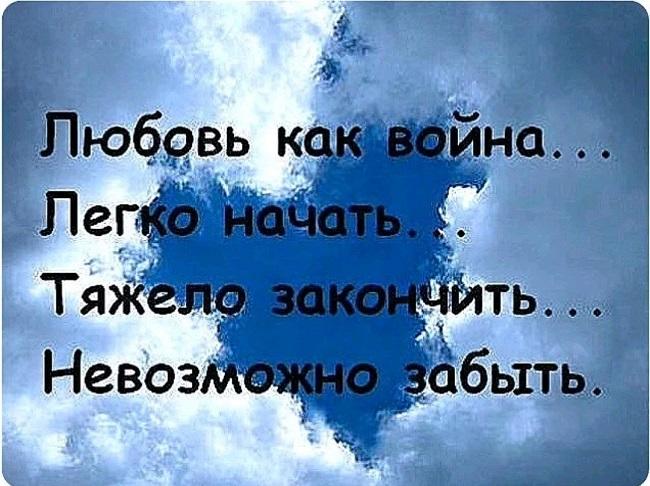 Любовь как война...
Легко начать...
Тяжело закончить...
Невозможно забыть.